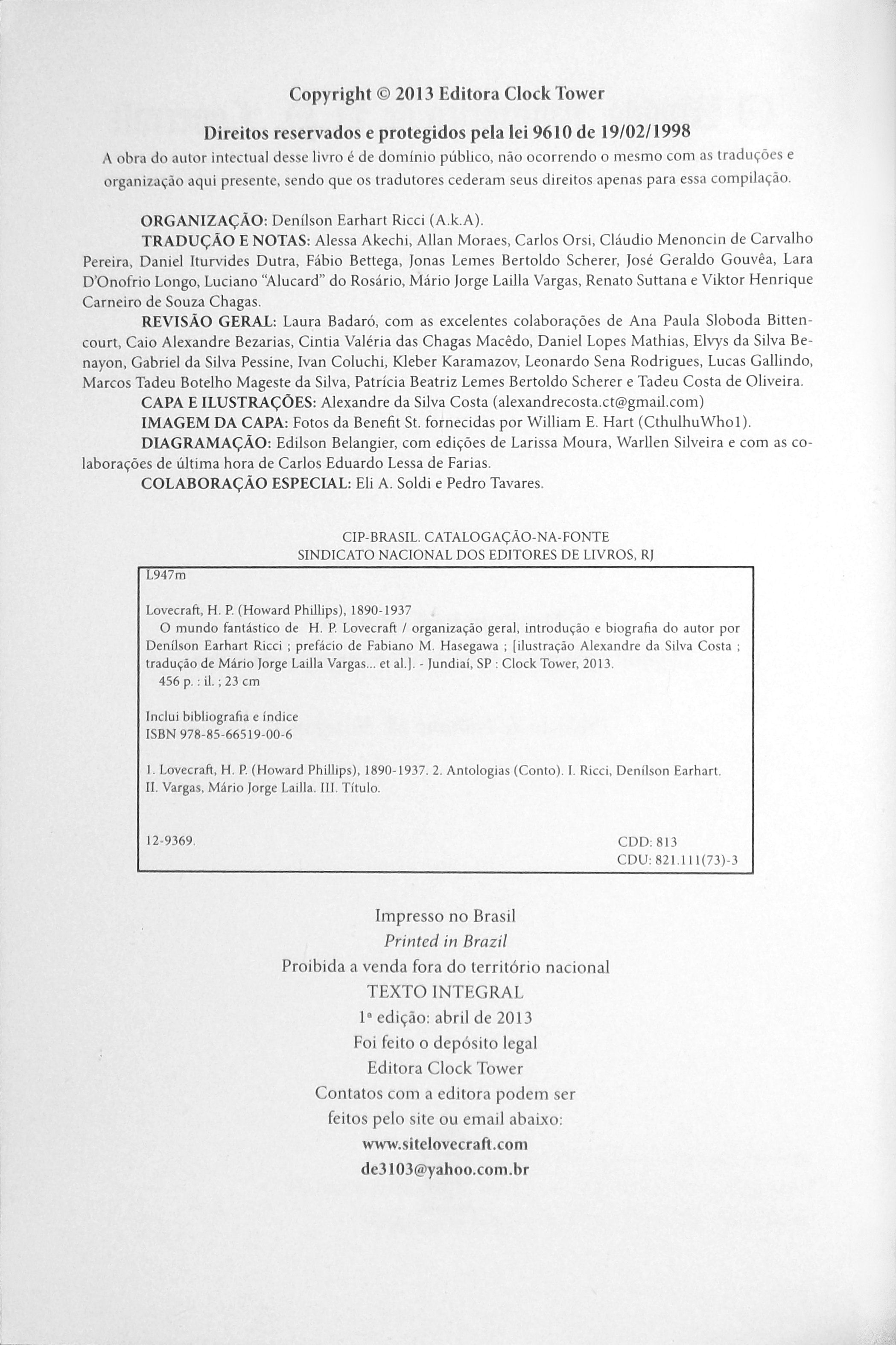 Copyright © 2013 Editora Clock Tower

Direitos reservados e protegidos pela lei 9610 de 19/02/1998

A obra do autor intectual desse livro é de domínio público, não ocorrendo o mesmo com as traduções e organização aqui presente, sendo que os tradutores cederam seus direitos apenas para essa compilação.

ORGANIZAÇÃO: Denílson Earhart Ricci (A.k.A).

TRADUÇÃO E NOTAS: Alessa Akechi, Allan Moraes, Carlos Orsi, Cláudio Menoncin de Carvalho Pereira, Daniel Iturvides Dutra, Fábio Bettega, Jonas Lemes Bertoldo Scherer, José Geraldo Gouvêa, Lara D'Onofrio Longo, Luciano "Alucard" do Rosário, Mário Jorge Lailla Vargas, Renato Suttana e Viktor Henrique Carneiro de Souza Chagas.

REVISÃO GERAL: Laura Badaró, com as excelentes colaborações de Ana Paula Sloboda Bittencourt, Caio Alexandre Bezarias, Cintia Valéria das Chagas Macêdo, Daniel Lopes Mathias, Elvys da Silva Benayon, Gabriel da Silva Pessine, Ivan Coluchi, Kleber Karamazov, Leonardo Sena Rodrigues, Lucas Gallindo, Marcos Tadeu Botelho Mageste da Silva, Patrícia Beatriz Lemes Bertoldo Scherer e Tadeu Costa de Oliveira.

CAPA E ILUSTRAÇÕES: Alexandre da Silva Costa (alexandrecosta.ct@gmail.com)

IMAGEM DA CAPA: Fotos da Benefit St. fornecidas por William E. Hart (CthulhuWho1).

DIAGRAMAÇÃO: Edilson Belangier, com edições de Larissa Moura, Warllen Silveira e com as colaborações de última hora de Carlos Eduardo Lessa de Farias.

COLABORAÇÃO ESPECIAL: Eli A. Soldi e Pedro Tavares.

CIP-BRASIL. CATALOGAÇÃO-NA-FONTE
SINDICATO NACIONAL DOS EDITORES DE LIVROS, RJ

L947m

Lovecraft, H. P. (Howard Phillips), 1890-1937
O mundo fantástico de H. P. Lovecraft / organização geral, introdução e biografia do autor por Denílson Earhart Ricci ; prefácio de Fabiano M. Hasegawa ; [ilustração Alexandre da Silva Costa ; tradução de Mário Jorge Lailla Vargas... et al.]. - Jundiaí, SP : Clock Tower, 2013.
456 p. : il. ; 23 cm

Inclui bibliografia e índice
ISBN 978-85-66519-00-6

1. Lovecraft, H. P. (Howard Phillips), 1890-1937. 2. Antologias (Conto). I. Ricci, Denílson Earhart. II. Vargas, Mário Jorge Lailla. III. Título.

12-9369.

CDD: 813
CDU: 821.111(73)-3

Impresso no Brasil
Printed in Brazil
Proibida a venda fora do território nacional
TEXTO INTEGRAL
1ª edição: abril de 2013
Foi feito o depósito legal
Editora Clock Tower
Contatos com a editora podem ser feitos pelo site ou email abaixo:
www.sitelovecraft.com
de3103@yahoo.com.br